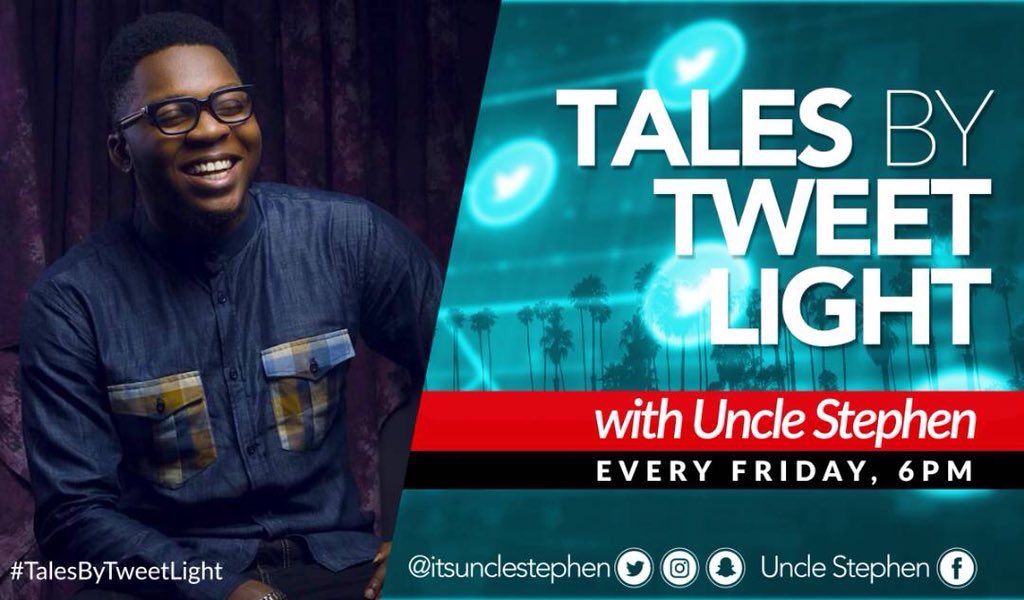 TALES BY TWEET LIGHT

with Uncle Stephen

EVERY FRIDAY, 6PM

#TalesByTweetLight

@itsunclestephen

Uncle Stephen